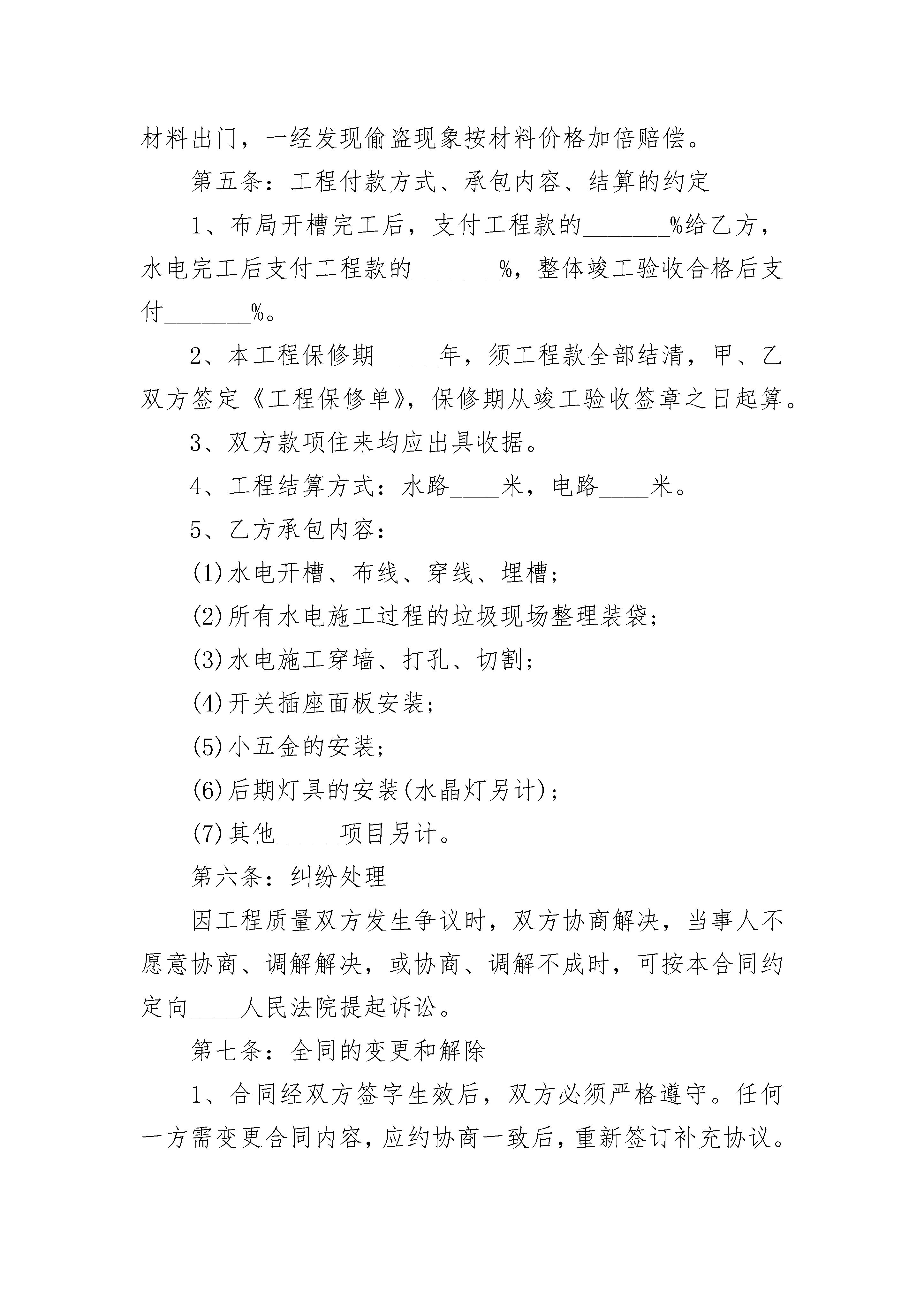 材料出门，一经发现偷盗现象按材料价格加倍赔偿。

第五条：工程付款方式、承包内容、结算的约定

1、布局开槽完工后，支付工程款的_______%给乙方，水电完工后支付工程款的_______%，整体竣工验收合格后支付_______%。

2、本工程保修期_____年，须工程款全部结清，甲、乙双方签定《工程保修单》，保修期从竣工验收签章之日起算。

3、双方款项住来均应出具收据。

4、工程结算方式：水路____米，电路____米。

5、乙方承包内容：

(1)水电开槽、布线、穿线、埋槽；

(2)所有水电施工过程的垃圾现场整理装袋；

(3)水电施工穿墙、打孔、切割；

(4)开关插座面板安装；

(5)小五金的安装；

(6)后期灯具的安装(水晶灯另计)；

(7)其他_____项目另计。

第六条：纠纷处理

因工程质量双方发生争议时，双方协商解决，当事人不愿意协商、调解解决，或协商、调解不成时，可按本合同约定向____人民法院提起诉讼。

第七条：全同的变更和解除

1、合同经双方签字生效后，双方必须严格遵守。任何一方需变更合同内容，应约协商一致后，重新签订补充协议。